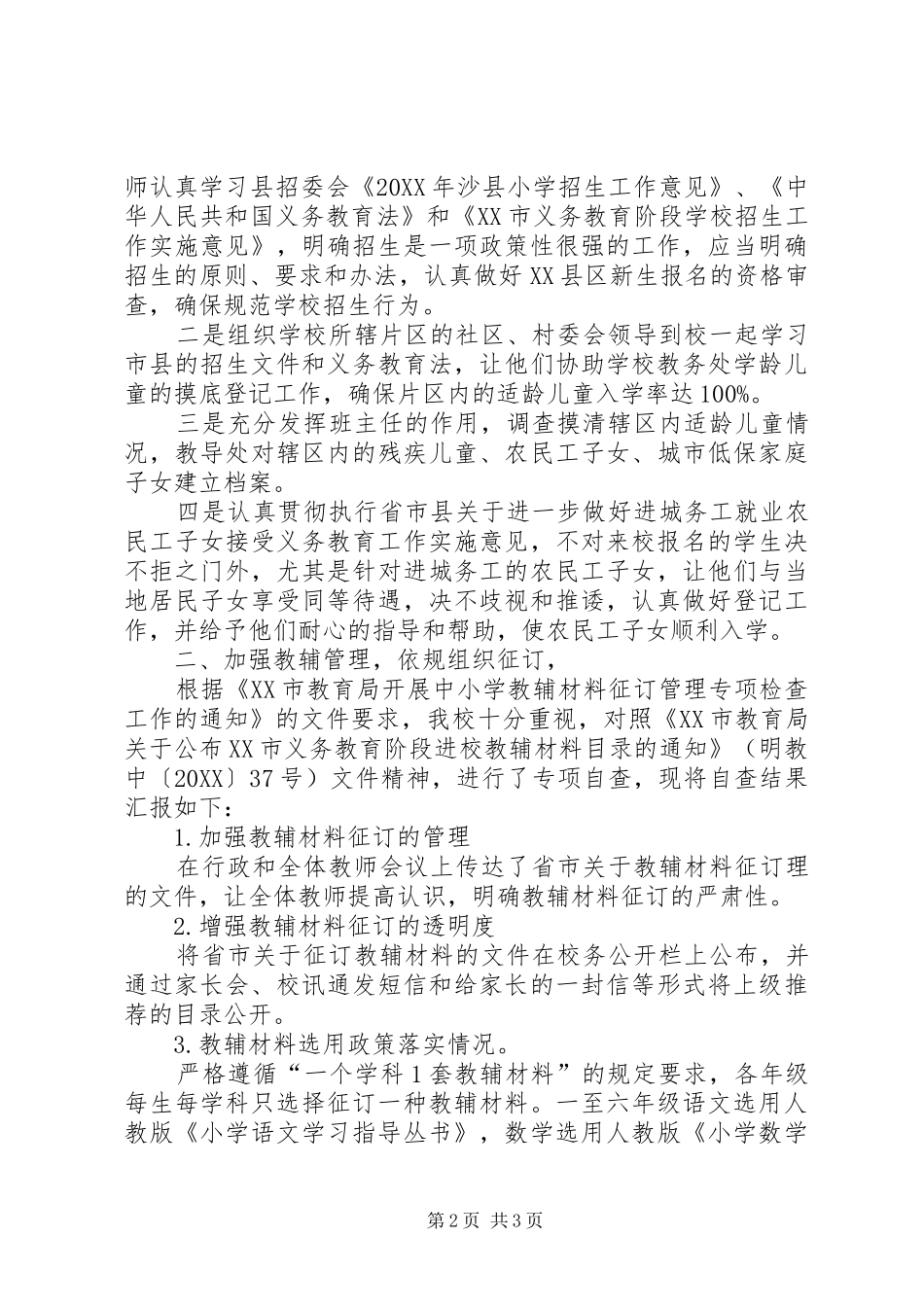 师认真学习县招委会《20XX年沙县小学招生工作意见》、《中华人民共和国义务教育法》和《XX市义务教育阶段学校招生工作实施意见》，明确招生是一项政策性很强的工作，应当明确招生的原则、要求和办法，认真做好XX县区新生报名的资格审查，确保规范学校招生行为。

二是组织学校所辖片区的社区、村委会领导到校一起学习市县的招生文件和义务教育法，让他们协助学校教务处学龄儿童的摸底登记工作，确保片区内的适龄儿童入学率达100%。

三是充分发挥班主任的作用，调查摸清辖区内适龄儿童情况，教导处对辖区内的残疾儿童、农民工子女、城市低保家庭子女建立档案。

四是认真贯彻执行省市县关于进一步做好进城务工就业农民工子女接受义务教育工作实施意见，不对来校报名的学生决不拒之门外，尤其是针对进城务工的农民工子女，让他们与当地居民子女享受同等待遇，决不歧视和推诿，认真做好登记工作，并给予他们耐心的指导和帮助，使农民工子女顺利入学。

二、加强教辅管理，依规组织征订，

根据《XX市教育局开展中小学教辅材料征订管理专项检查工作的通知》的文件要求，我校十分重视，对照《XX市教育局关于公布XX市义务教育阶段进校教辅材料目录的通知》（明教中〔20XX〕37号）文件精神，进行了专项自查，现将自查结果汇报如下：

1.加强教辅材料征订的管理

在行政和全体教师会议上传达了省市关于教辅材料征订理的文件，让全体教师提高认识，明确教辅材料征订的严肃性。

2.增强教辅材料征订的透明度

将省市关于征订教辅材料的文件在校务公开栏上公布，并通过家长会、校讯通发短信和给家长的一封信等形式将上级推荐的目录公开。

3.教辅材料选用政策落实情况。

严格遵循“一个学科1套教辅材料”的规定要求，各年级每生每学科只选择征订一种教辅材料。一至六年级语文选用人教版《小学语文学习指导丛书》，数学选用人教版《小学数学

第2页 共3页